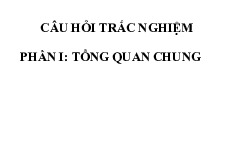 CÂU HỎI TRẮC NGHIỆM

PHẦN I: TỔNG QUAN CHUNG